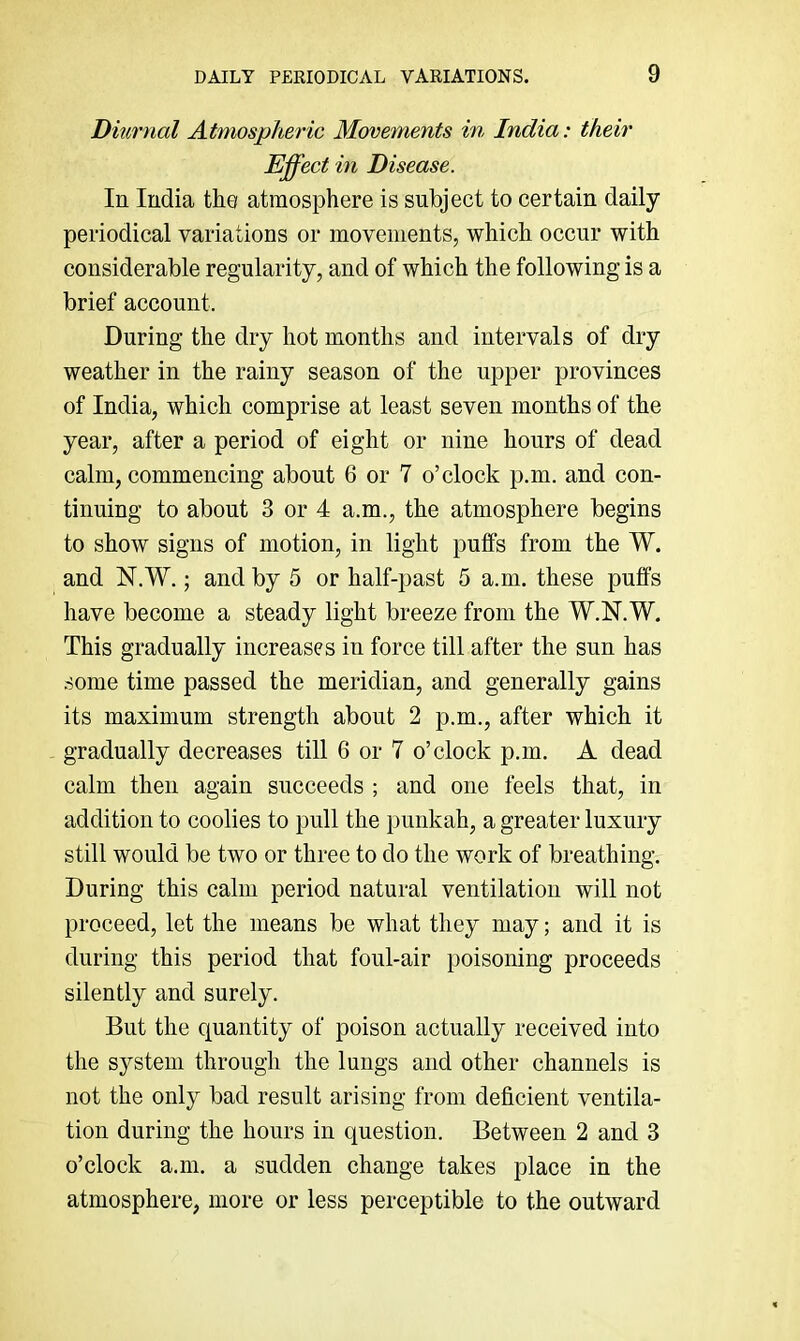 DAILY PERIODICAL VARIATIONS. 9

Diurnal Atmospheric Movements in India: their Effect in Disease.

In India the atmosphere is subject to certain daily periodical variations or movements, which occur with considerable regularity, and of which the following is a brief account.

During the dry hot months and intervals of dry weather in the rainy season of the upper provinces of India, which comprise at least seven months of the year, after a period of eight or nine hours of dead calm, commencing about 6 or 7 o'clock p.m. and continuing to about 3 or 4 a.m., the atmosphere begins to show signs of motion, in light puffs from the W. and N.W.; and by 5 or half-past 5 a.m. these puffs have become a steady light breeze from the W.N.W. This gradually increases in force till after the sun has some time passed the meridian, and generally gains its maximum strength about 2 p.m., after which it gradually decreases till 6 or 7 o'clock p.m. A dead calm then again succeeds; and one feels that, in addition to coolies to pull the punkah, a greater luxury still would be two or three to do the work of breathing. During this calm period natural ventilation will not proceed, let the means be what they may; and it is during this period that foul-air poisoning proceeds silently and surely.

But the quantity of poison actually received into the system through the lungs and other channels is not the only bad result arising from deficient ventilation during the hours in question. Between 2 and 3 o'clock a.m. a sudden change takes place in the atmosphere, more or less perceptible to the outward